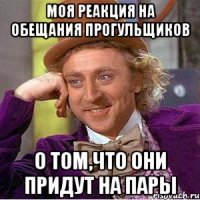 МОЯ РЕАКЦИЯ НА ОБЕЩАНИЯ ПРОГУЛЬЩИКОВ

О ТОМ,ЧТО ОНИ ПРИДУТ НА ПАРЫ

risovach.ru